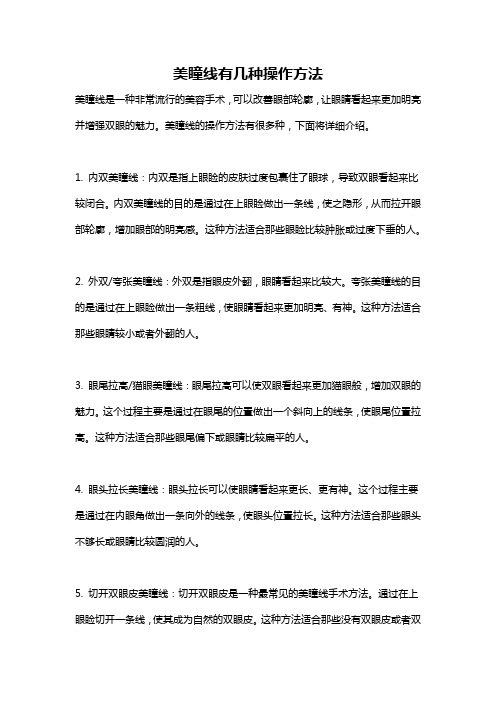 美瞳线有几种操作方法

美瞳线是一种非常流行的美容手术，可以改善眼部轮廓，让眼睛看起来更加明亮并增强双眼的魅力。美瞳线的操作方法有很多种，下面将详细介绍。

1. 内双美瞳线：内双是指上眼睑的皮肤过度包裹住了眼球，导致双眼看起来比较闭合。内双美瞳线的目的是通过在上眼睑做出一条线，使之隐形，从而拉开眼部轮廓，增加眼部的明亮感。这种方法适合那些眼睑比较肿胀或过度下垂的人。

2. 外双/夸张美瞳线：外双是指眼皮外翻，眼睛看起来比较大。夸张美瞳线的目的是通过在上眼睑做出一条粗线，使眼睛看起来更加明亮、有神。这种方法适合那些眼睛较小或者外翻的人。

3. 眼尾拉高/猫眼美瞳线：眼尾拉高可以使双眼看起来更加猫眼般，增加双眼的魅力。这个过程主要是通过在眼尾的位置做出一个斜向上的线条，使眼尾位置拉高。这种方法适合那些眼尾偏下或眼睛比较扁平的人。

4. 眼头拉长美瞳线：眼头拉长可以使眼睛看起来更长、更有神。这个过程主要是通过在内眼角做出一条向外的线条，使眼头位置拉长。这种方法适合那些眼头不够长或眼睛比较圆润的人。

5. 切开双眼皮美瞳线：切开双眼皮是一种最常见的美瞳线手术方法。通过在上眼睑切开一条线，使其成为自然的双眼皮。这种方法适合那些没有双眼皮或者双